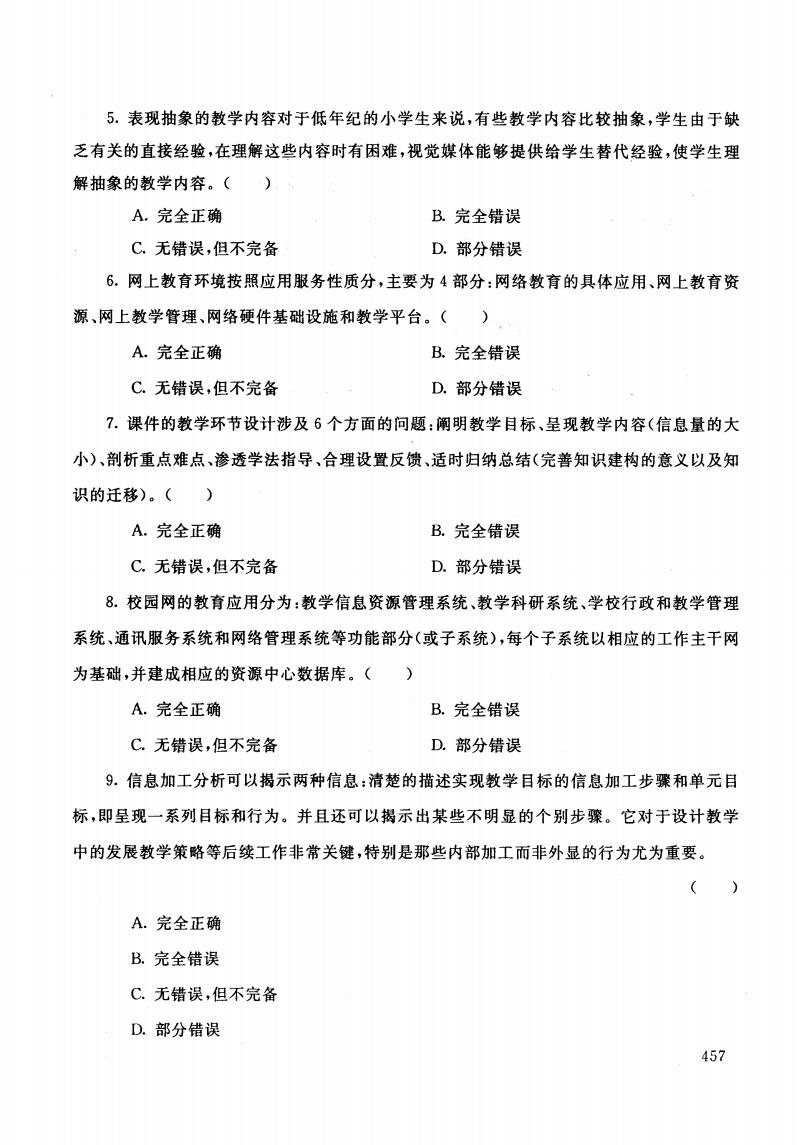 5. 表现抽象的教学内容对于低年纪的小学生来说，有些教学内容比较抽象，学生由于缺乏有关的直接经验，在理解这些内容时有困难，视觉媒体能够提供给学生替代经验，使学生理解抽象的教学内容。（　）

A. 完全正确
B. 完全错误
C. 无错误，但不完备
D. 部分错误

6. 网上教育环境按照应用服务性质分，主要为 4 部分：网络教育的具体应用、网上教育资源、网上教学管理、网络硬件基础设施和教学平台。（　）

A. 完全正确
B. 完全错误
C. 无错误，但不完备
D. 部分错误

7. 课件的教学环节设计涉及 6 个方面的问题：阐明教学目标、呈现教学内容（信息量的大小）、剖析重点难点、渗透学法指导、合理设置反馈、适时归纳总结（完善知识建构的意义以及知识的迁移）。（　）

A. 完全正确
B. 完全错误
C. 无错误，但不完备
D. 部分错误

8. 校园网的教育应用分为：教学信息资源管理系统、教学科研系统、学校行政和教学管理系统、通讯服务系统和网络管理系统等功能部分（或子系统），每个子系统以相应的工作主干网为基础，并建成相应的资源中心数据库。（　）

A. 完全正确
B. 完全错误
C. 无错误，但不完备
D. 部分错误

9. 信息加工分析可以揭示两种信息：清楚的描述实现教学目标的信息加工步骤和单元目标，即呈现一系列目标和行为。并且还可以揭示出某些不明显的个别步骤。它对于设计教学中的发展教学策略等后续工作非常关键，特别是那些内部加工而非外显的行为尤为重要。

（　）

A. 完全正确
B. 完全错误
C. 无错误，但不完备
D. 部分错误

457